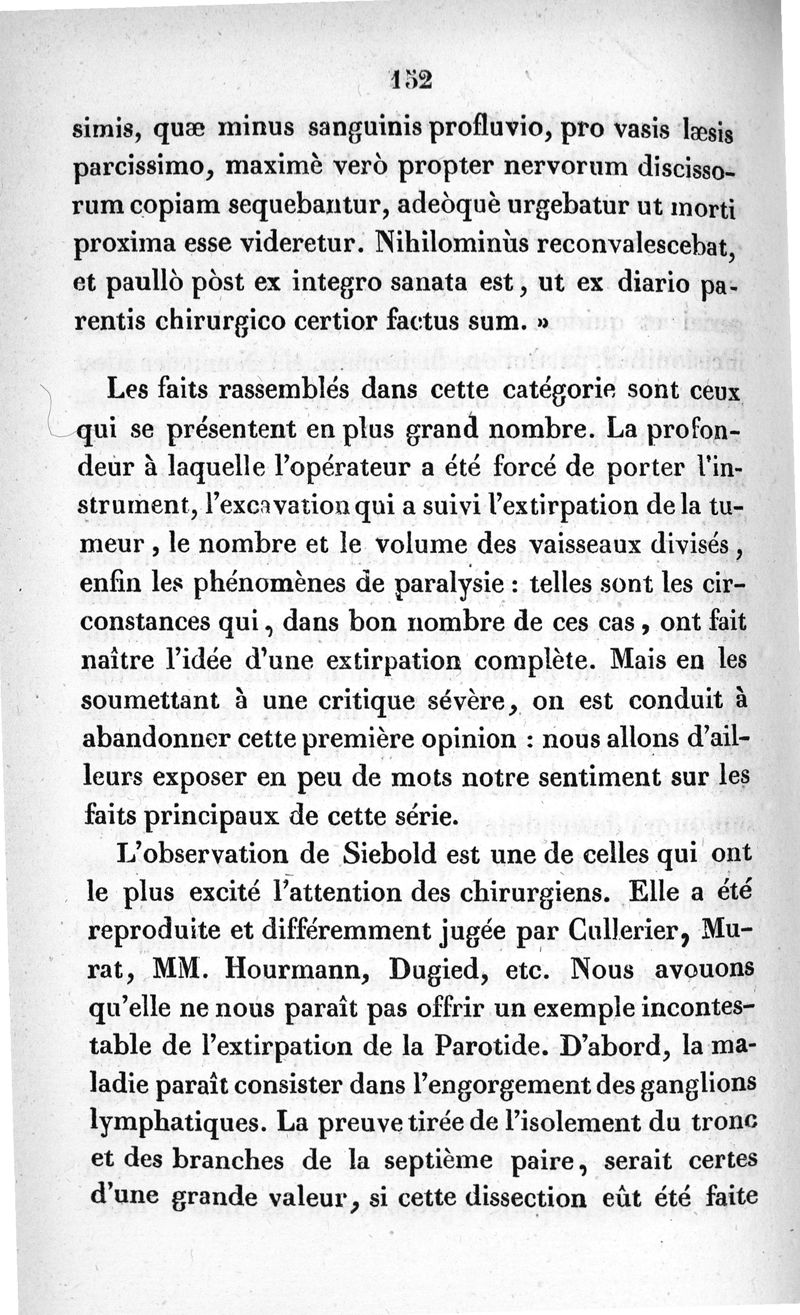 152

simis, quæ minus sanguinis profluvio, pro vasis læsis parcissimo, maximè verò propter nervorum discissorum copiam sequebantur, adeòquè urgebatur ut morti proxima esse videretur. Nihilominùs reconvalescebat, et paullò pòst ex integro sanata est, ut ex diario parentis chirurgico certior factus sum. »

Les faits rassemblés dans cette catégorie sont ceux qui se présentent en plus grand nombre. La profondeur à laquelle l'opérateur a été forcé de porter l'instrument, l'excavation qui a suivi l'extirpation de la tumeur, le nombre et le volume des vaisseaux divisés, enfin les phénomènes de paralysie : telles sont les circonstances qui, dans bon nombre de ces cas, ont fait naître l'idée d'une extirpation complète. Mais en les soumettant à une critique sévère, on est conduit à abandonner cette première opinion : nous allons d'ailleurs exposer en peu de mots notre sentiment sur les faits principaux de cette série.

L'observation de Siebold est une de celles qui ont le plus excité l'attention des chirurgiens. Elle a été reproduite et différemment jugée par Cullerier, Murat, MM. Hourmann, Dugied, etc. Nous avouons qu'elle ne nous paraît pas offrir un exemple incontestable de l'extirpation de la Parotide. D'abord, la maladie paraît consister dans l'engorgement des ganglions lymphatiques. La preuve tirée de l'isolement du tronc et des branches de la septième paire, serait certes d'une grande valeur, si cette dissection eût été faite